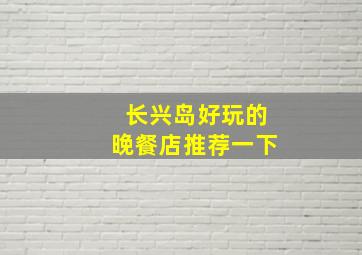 长兴岛好玩的
晚餐店推荐一下